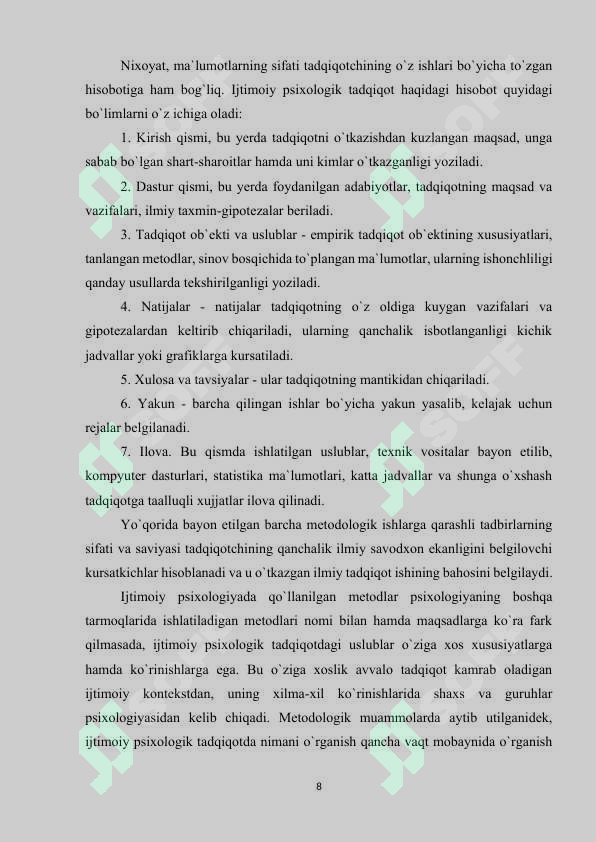 Nixoyat, ma`lumotlarning sifati tadqiqotchining o`z ishlari bo`yicha to`zgan hisobotiga ham bog`liq. Ijtimoiy psixologik tadqiqot haqidagi hisobot quyidagi bo`limlarni o`z ichiga oladi:

1. Kirish qismi, bu yerda tadqiqotni o`tkazishdan kuzlangan maqsad, unga sabab bo`lgan shart-sharoitlar hamda uni kimlar o`tkazganligi yoziladi.

2. Dastur qismi, bu yerda foydanilgan adabiyotlar, tadqiqotning maqsad va vazifalari, ilmiy taxmin-gipotezalar beriladi.

3. Tadqiqot ob`ekti va uslublar - empirik tadqiqot ob`ektining xususiyatlari, tanlangan metodlar, sinov bosqichida to`plangan ma`lumotlar, ularning ishonchliligi qanday usullarda tekshirilganligi yoziladi.

4. Natijalar - natijalar tadqiqotning o`z oldiga kuygan vazifalari va gipotezalardan keltirib chiqariladi, ularning qanchalik isbotlanganligi kichik jadvallar yoki grafiklarga kursatiladi.

5. Xulosa va tavsiyalar - ular tadqiqotning mantikidan chiqariladi.

6. Yakun - barcha qilingan ishlar bo`yicha yakun yasalib, kelajak uchun rejalar belgilanadi.

7. Ilova. Bu qismda ishlatilgan uslublar, texnik vositalar bayon etilib, kompyuter dasturlari, statistika ma`lumotlari, katta jadvallar va shunga o`xshash tadqiqotga taalluqli xujjatlar ilova qilinadi.

Yo`qorida bayon etilgan barcha metodologik ishlarga qarashli tadbirlarning sifati va saviyasi tadqiqotchining qanchalik ilmiy savodxon ekanligini belgilovchi kursatkichlar hisoblanadi va u o`tkazgan ilmiy tadqiqot ishining bahosini belgilaydi.

Ijtimoiy psixologiyada qo`llanilgan metodlar psixologiyaning boshqa tarmoqlarida ishlatiladigan metodlari nomi bilan hamda maqsadlarga ko`ra fark qilmasada, ijtimoiy psixologik tadqiqotdagi uslublar o`ziga xos xususiyatlarga hamda ko`rinishlarga ega. Bu o`ziga xoslik avvalo tadqiqot kamrab oladigan ijtimoiy kontekstdan, uning xilma-xil ko`rinishlarida shaxs va guruhlar psixologiyasidan kelib chiqadi. Metodologik muammolarda aytib utilganidek, ijtimoiy psixologik tadqiqotda nimani o`rganish qancha vaqt mobaynida o`rganish

8